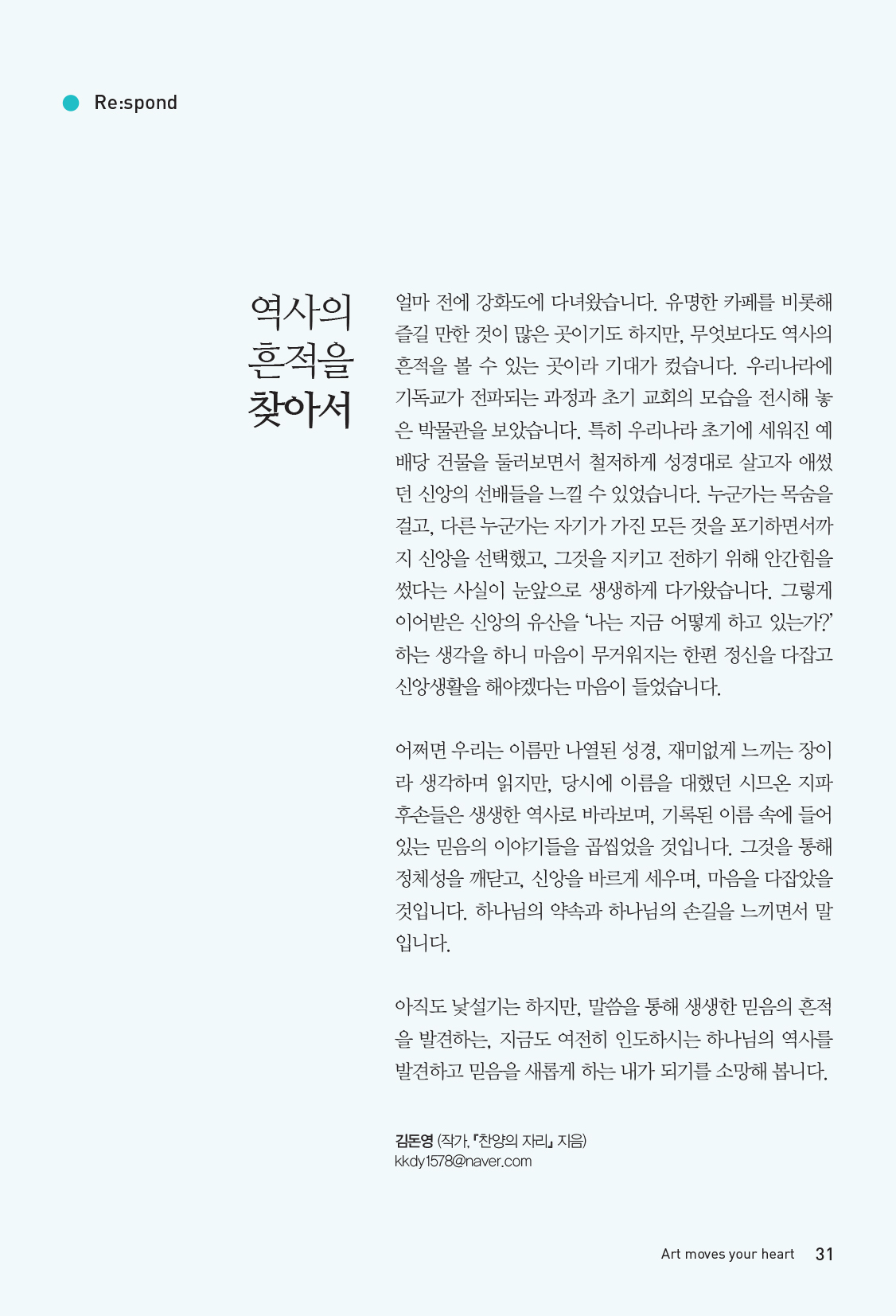 Re:spond

역사의 흔적을 찾아서

얼마 전에 강화도에 다녀왔습니다. 유명한 카페를 비롯해 즐길 만한 것이 많은 곳이기도 하지만, 무엇보다도 역사의 흔적을 볼 수 있는 곳이라 기대가 컸습니다. 우리나라에 기독교가 전파되는 과정과 초기 교회의 모습을 전시해 놓은 박물관을 보았습니다. 특히 우리나라 초기에 세워진 예배당 건물을 둘러보면서 철저하게 성경대로 살고자 애썼던 신앙의 선배들을 느낄 수 있었습니다. 누군가는 목숨을 걸고, 다른 누군가는 자기가 가진 모든 것을 포기하면서까지 신앙을 선택했고, 그것을 지키고 전하기 위해 안간힘을 썼다는 사실이 눈앞으로 생생하게 다가왔습니다. 그렇게 이어받은 신앙의 유산을 '나는 지금 어떻게 하고 있는가?' 하는 생각을 하니 마음이 무거워지는 한편 정신을 다잡고 신앙생활을 해야겠다는 마음이 들었습니다.

어쩌면 우리는 이름만 나열된 성경, 재미없게 느끼는 장이라 생각하며 읽지만, 당시에 이름을 대했던 시므온 지파 후손들은 생생한 역사로 바라보며, 기록된 이름 속에 들어 있는 믿음의 이야기들을 곱씹었을 것입니다. 그것을 통해 정체성을 깨닫고, 신앙을 바르게 세우며, 마음을 다잡았을 것입니다. 하나님의 약속과 하나님의 손길을 느끼면서 말입니다.

아직도 낯설기는 하지만, 말씀을 통해 생생한 믿음의 흔적을 발견하는, 지금도 여전히 인도하시는 하나님의 역사를 발견하고 믿음을 새롭게 하는 내가 되기를 소망해 봅니다.

김돈영 (작가, 『찬양의 자리』 지음)
kkdy1578@naver.com

Art moves your heart 31